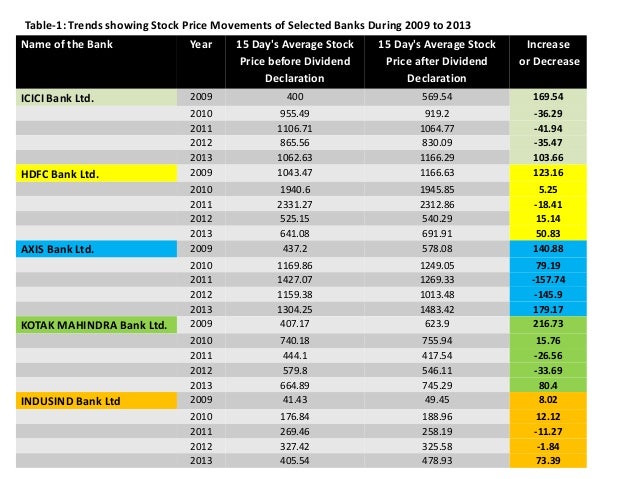 Table-1: Trends showing Stock Price Movements of Selected Banks During 2009 to 2013

| Name of the Bank | Year | 15 Day's Average Stock Price before Dividend Declaration | 15 Day's Average Stock Price after Dividend Declaration | Increase or Decrease |
|---|---|---|---|---|
| ICICI Bank Ltd. | 2009 | 400 | 569.54 | 169.54 |
| | 2010 | 955.49 | 919.2 | -36.29 |
| | 2011 | 1106.71 | 1064.77 | -41.94 |
| | 2012 | 865.56 | 830.09 | -35.47 |
| | 2013 | 1062.63 | 1166.29 | 103.66 |
| HDFC Bank Ltd. | 2009 | 1043.47 | 1166.63 | 123.16 |
| | 2010 | 1940.6 | 1945.85 | 5.25 |
| | 2011 | 2331.27 | 2312.86 | -18.41 |
| | 2012 | 525.15 | 540.29 | 15.14 |
| | 2013 | 641.08 | 691.91 | 50.83 |
| AXIS Bank Ltd. | 2009 | 437.2 | 578.08 | 140.88 |
| | 2010 | 1169.86 | 1249.05 | 79.19 |
| | 2011 | 1427.07 | 1269.33 | -157.74 |
| | 2012 | 1159.38 | 1013.48 | -145.9 |
| | 2013 | 1304.25 | 1483.42 | 179.17 |
| KOTAK MAHINDRA Bank Ltd. | 2009 | 407.17 | 623.9 | 216.73 |
| | 2010 | 740.18 | 755.94 | 15.76 |
| | 2011 | 444.1 | 417.54 | -26.56 |
| | 2012 | 579.8 | 546.11 | -33.69 |
| | 2013 | 664.89 | 745.29 | 80.4 |
| INDUSIND Bank Ltd | 2009 | 41.43 | 49.45 | 8.02 |
| | 2010 | 176.84 | 188.96 | 12.12 |
| | 2011 | 269.46 | 258.19 | -11.27 |
| | 2012 | 327.42 | 325.58 | -1.84 |
| | 2013 | 405.54 | 478.93 | 73.39 |